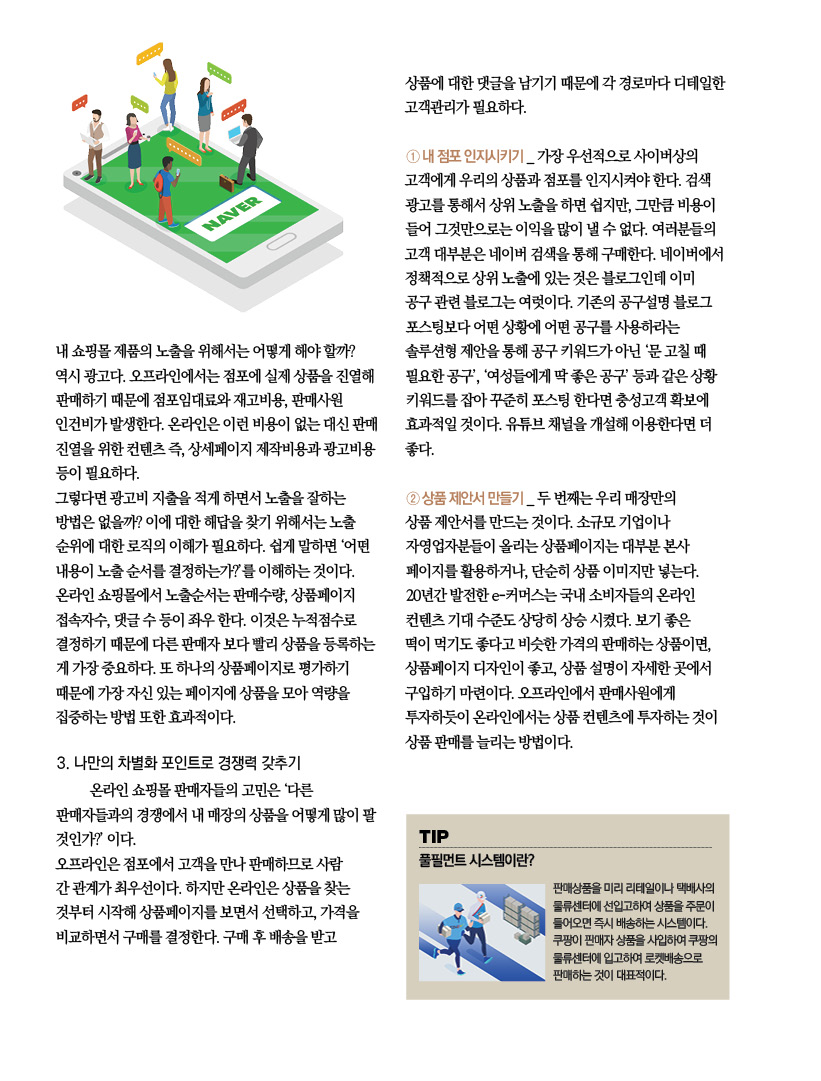 NAVER

내 쇼핑몰 제품의 노출을 위해서는 어떻게 해야 할까? 역시 광고다. 오프라인에서는 점포에 실제 상품을 진열해 판매하기 때문에 점포임대료와 재고비용, 판매사원 인건비가 발생한다. 온라인은 이런 비용이 없는 대신 판매 진열을 위한 컨텐츠 즉, 상세페이지 제작비용과 광고비용 등이 필요하다.
그렇다면 광고비 지출을 적게 하면서 노출을 잘하는 방법은 없을까? 이에 대한 해답을 찾기 위해서는 노출 순위에 대한 로직의 이해가 필요하다. 쉽게 말하면 '어떤 내용이 노출 순서를 결정하는가?'를 이해하는 것이다. 온라인 쇼핑몰에서 노출순서는 판매수량, 상품페이지 접속자수, 댓글 수 등이 좌우 한다. 이것은 누적점수로 결정하기 때문에 다른 판매자 보다 빨리 상품을 등록하는 게 가장 중요하다. 또 하나의 상품페이지로 평가하기 때문에 가장 자신 있는 페이지에 상품을 모아 역량을 집중하는 방법 또한 효과적이다.

3. 나만의 차별화 포인트로 경쟁력 갖추기
온라인 쇼핑몰 판매자들의 고민은 '다른 판매자들과의 경쟁에서 내 매장의 상품을 어떻게 많이 팔 것인가?' 이다.
오프라인은 점포에서 고객을 만나 판매하므로 사람 간 관계가 최우선이다. 하지만 온라인은 상품을 찾는 것부터 시작해 상품페이지를 보면서 선택하고, 가격을 비교하면서 구매를 결정한다. 구매 후 배송을 받고 상품에 대한 댓글을 남기기 때문에 각 경로마다 디테일한 고객관리가 필요하다.

① 내 점포 인지시키기 _ 가장 우선적으로 사이버상의 고객에게 우리의 상품과 점포를 인지시켜야 한다. 검색 광고를 통해서 상위 노출을 하면 쉽지만, 그만큼 비용이 들어 그것만으로는 이익을 많이 낼 수 없다. 여러분들의 고객 대부분은 네이버 검색을 통해 구매한다. 네이버에서 정책적으로 상위 노출에 있는 것은 블로그인데 이미 공구 관련 블로그는 여럿이다. 기존의 공구설명 블로그 포스팅보다 어떤 상황에 어떤 공구를 사용하라는 솔루션형 제안을 통해 공구 키워드가 아닌 '문 고칠 때 필요한 공구', '여성들에게 딱 좋은 공구' 등과 같은 상황 키워드를 잡아 꾸준히 포스팅 한다면 충성고객 확보에 효과적일 것이다. 유튜브 채널을 개설해 이용한다면 더 좋다.

② 상품 제안서 만들기 _ 두 번째는 우리 매장만의 상품 제안서를 만드는 것이다. 소규모 기업이나 자영업자분들이 올리는 상품페이지는 대부분 본사 페이지를 활용하거나, 단순히 상품 이미지만 넣는다. 20년간 발전한 e-커머스는 국내 소비자들의 온라인 컨텐츠 기대 수준도 상당히 상승 시켰다. 보기 좋은 떡이 먹기도 좋다고 비슷한 가격의 판매하는 상품이면, 상품페이지 디자인이 좋고, 상품 설명이 자세한 곳에서 구입하기 마련이다. 오프라인에서 판매사원에게 투자하듯이 온라인에서는 상품 컨텐츠에 투자하는 것이 상품 판매를 늘리는 방법이다.

TIP
풀필먼트 시스템이란?
판매상품을 미리 리테일이나 택배사의 물류센터에 선입고하여 상품을 주문이 들어오면 즉시 배송하는 시스템이다. 쿠팡이 판매자 상품을 사입하여 쿠팡의 물류센터에 입고하여 로켓배송으로 판매하는 것이 대표적이다.